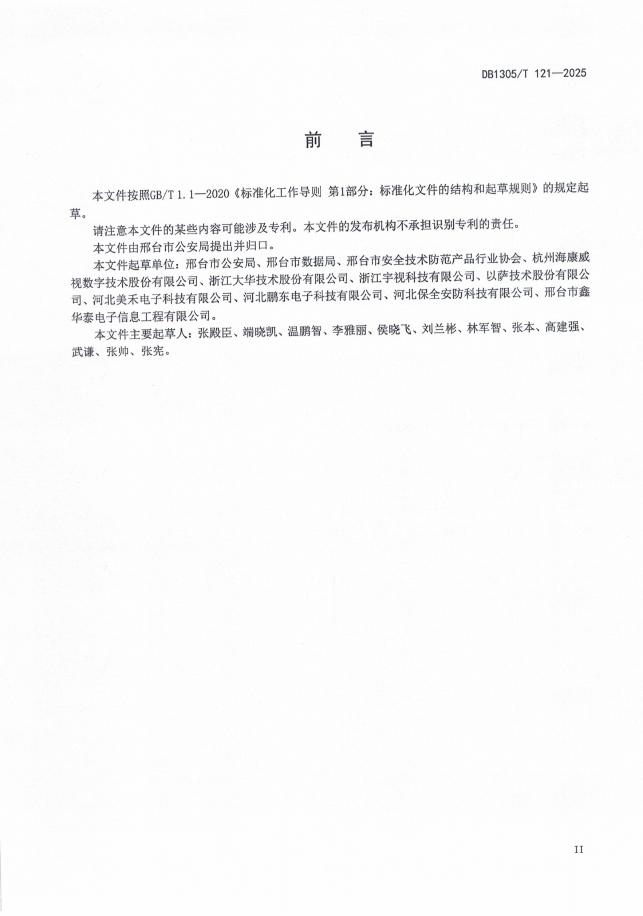 DB1305/T 121—2025

前 言

本文件按照GB/T 1.1—2020《标准化工作导则 第1部分：标准化文件的结构和起草规则》的规定起草。

请注意本文件的某些内容可能涉及专利。本文件的发布机构不承担识别专利的责任。

本文件由邢台市公安局提出并归口。

本文件起草单位：邢台市公安局、邢台市数据局、邢台市安全技术防范产品行业协会、杭州海康威视数字技术股份有限公司、浙江大华技术股份有限公司、浙江宇视科技有限公司、以萨技术股份有限公司、河北美禾电子科技有限公司、河北鹏东电子科技有限公司、河北保全安防科技有限公司、邢台市鑫华泰电子信息工程有限公司。

本文件主要起草人：张殿臣、端晓凯、温鹏智、李雅丽、侯晓飞、刘兰彬、林军智、张本、高建强、武谦、张帅、张宪。

II